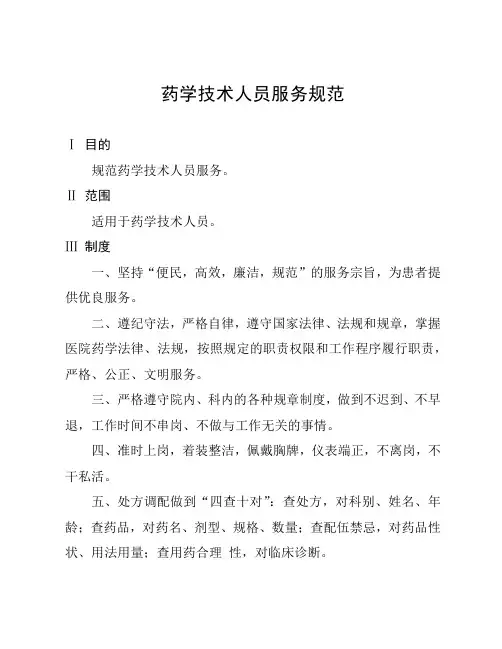 药学技术人员服务规范

Ⅰ 目的

规范药学技术人员服务。

Ⅱ 范围

适用于药学技术人员。

Ⅲ 制度

一、坚持“便民，高效，廉洁，规范”的服务宗旨，为患者提供优良服务。

二、遵纪守法，严格自律，遵守国家法律、法规和规章，掌握医院药学法律、法规，按照规定的职责权限和工作程序履行职责，严格、公正、文明服务。

三、严格遵守院内、科内的各种规章制度，做到不迟到、不早退，工作时间不串岗、不做与工作无关的事情。

四、准时上岗，着装整洁，佩戴胸牌，仪表端正，不离岗，不干私活。

五、处方调配做到“四查十对”：查处方，对科别、姓名、年龄；查药品，对药名、剂型、规格、数量；查配伍禁忌，对药品性状、用法用量；查用药合理 性，对临床诊断。